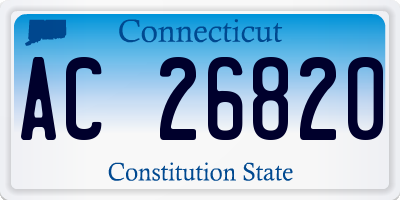 Connecticut

AC 26820

Constitution State